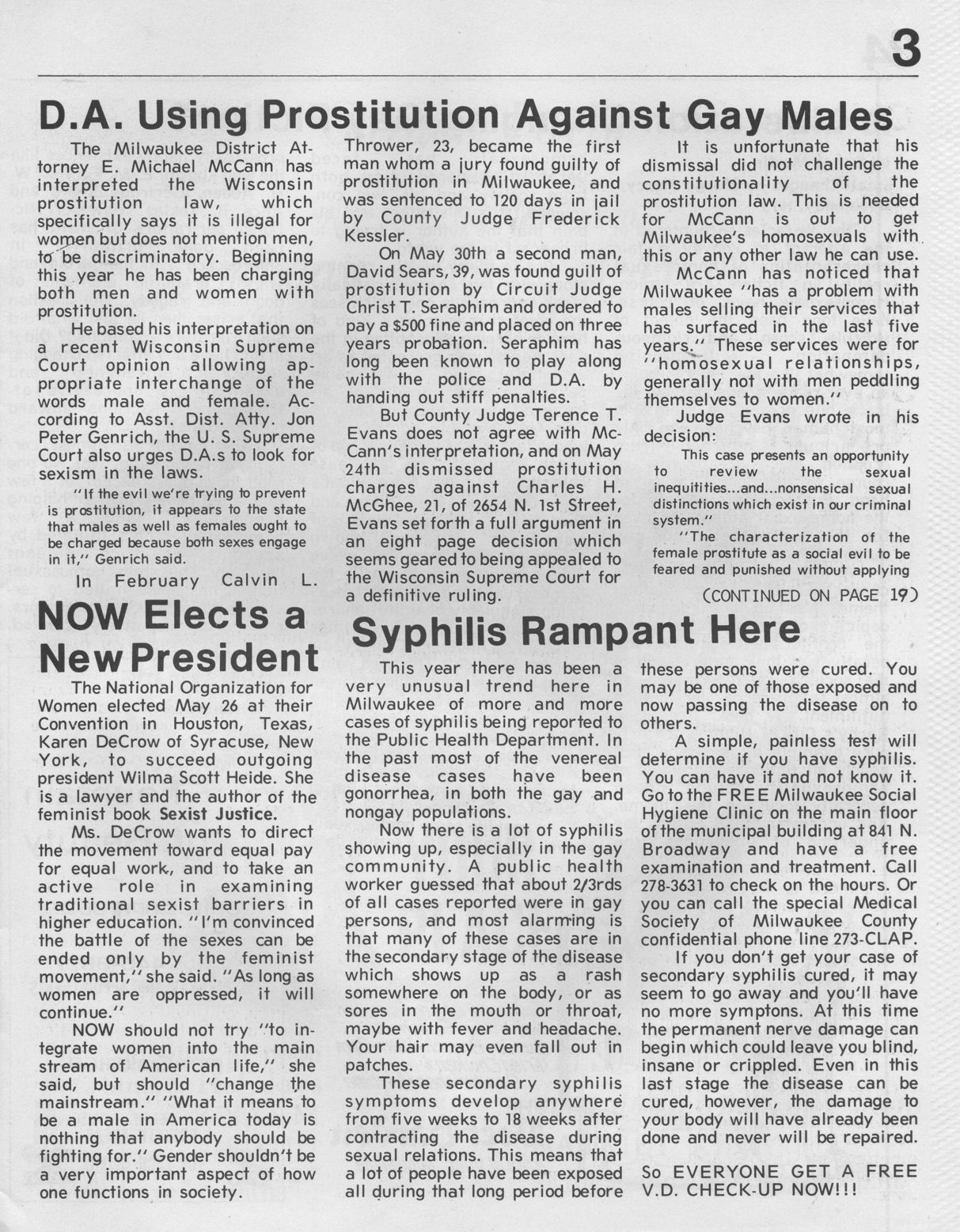 3

D.A. Using Prostitution Against Gay Males

The Milwaukee District Attorney E. Michael McCann has interpreted the Wisconsin prostitution law, which specifically says it is illegal for women but does not mention men, to be discriminatory. Beginning this year he has been charging both men and women with prostitution.

He based his interpretation on a recent Wisconsin Supreme Court opinion allowing appropriate interchange of the words male and female. According to Asst. Dist. Atty. Jon Peter Genrich, the U. S. Supreme Court also urges D.A.s to look for sexism in the laws.

"If the evil we're trying to prevent is prostitution, it appears to the state that males as well as females ought to be charged because both sexes engage in it," Genrich said.

In February Calvin L. Thrower, 23, became the first man whom a jury found guilty of prostitution in Milwaukee, and was sentenced to 120 days in jail by County Judge Frederick Kessler.

On May 30th a second man, David Sears, 39, was found guilt of prostitution by Circuit Judge Christ T. Seraphim and ordered to pay a $500 fine and placed on three years probation. Seraphim has long been known to play along with the police and D.A. by handing out stiff penalties.

But County Judge Terence T. Evans does not agree with McCann's interpretation, and on May 24th dismissed prostitution charges against Charles H. McGhee, 21, of 2654 N. 1st Street, Evans set forth a full argument in an eight page decision which seems geared to being appealed to the Wisconsin Supreme Court for a definitive ruling.

It is unfortunate that his dismissal did not challenge the constitutionality of the prostitution law. This is needed for McCann is out to get Milwaukee's homosexuals with this or any other law he can use.

McCann has noticed that Milwaukee "has a problem with males selling their services that has surfaced in the last five years." These services were for "homosexual relationships, generally not with men peddling themselves to women."

Judge Evans wrote in his decision:

This case presents an opportunity to review the sexual inequitities...and...nonsensical sexual distinctions which exist in our criminal system."

"The characterization of the female prostitute as a social evil to be feared and punished without applying

(CONTINUED ON PAGE 19)

NOW Elects a New President

The National Organization for Women elected May 26 at their Convention in Houston, Texas, Karen DeCrow of Syracuse, New York, to succeed outgoing president Wilma Scott Heide. She is a lawyer and the author of the feminist book Sexist Justice.

Ms. DeCrow wants to direct the movement toward equal pay for equal work, and to take an active role in examining traditional sexist barriers in higher education. "I'm convinced the battle of the sexes can be ended only by the feminist movement," she said. "As long as women are oppressed, it will continue."

NOW should not try "to integrate women into the main stream of American life," she said, but should "change the mainstream." "What it means to be a male in America today is nothing that anybody should be fighting for." Gender shouldn't be a very important aspect of how one functions in society.

Syphilis Rampant Here

This year there has been a very unusual trend here in Milwaukee of more and more cases of syphilis being reported to the Public Health Department. In the past most of the venereal disease cases have been gonorrhea, in both the gay and nongay populations.

Now there is a lot of syphilis showing up, especially in the gay community. A public health worker guessed that about 2/3rds of all cases reported were in gay persons, and most alarming is that many of these cases are in the secondary stage of the disease which shows up as a rash somewhere on the body, or as sores in the mouth or throat, maybe with fever and headache. Your hair may even fall out in patches.

These secondary syphilis symptoms develop anywhere from five weeks to 18 weeks after contracting the disease during sexual relations. This means that a lot of people have been exposed all during that long period before these persons were cured. You may be one of those exposed and now passing the disease on to others.

A simple, painless test will determine if you have syphilis. You can have it and not know it. Go to the FREE Milwaukee Social Hygiene Clinic on the main floor of the municipal building at 841 N. Broadway and have a free examination and treatment. Call 278-3631 to check on the hours. Or you can call the special Medical Society of Milwaukee County confidential phone line 273-CLAP.

If you don't get your case of secondary syphilis cured, it may seem to go away and you'll have no more symptons. At this time the permanent nerve damage can begin which could leave you blind, insane or crippled. Even in this last stage the disease can be cured, however, the damage to your body will have already been done and never will be repaired.

So EVERYONE GET A FREE V.D. CHECK-UP NOW!!!